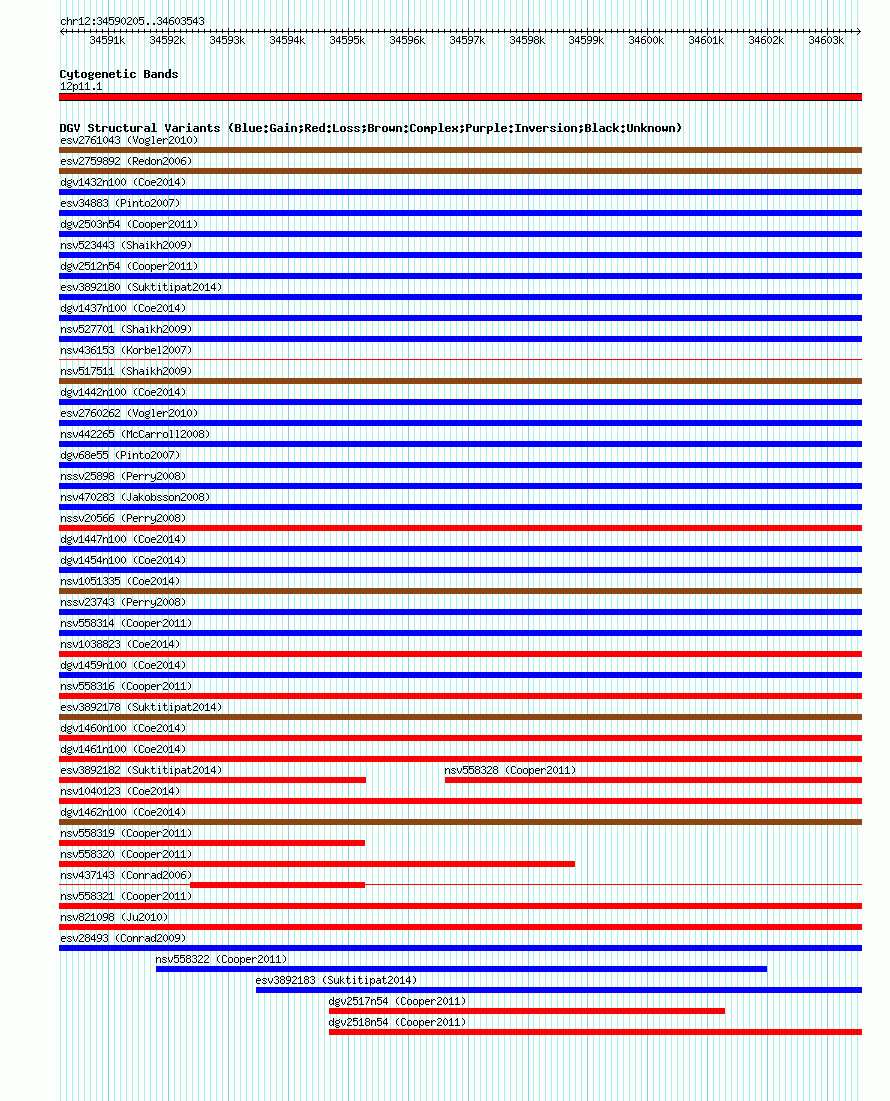 chr12:34590205..34603543

34591k 34592k 34593k 34594k 34595k 34596k 34597k 34598k 34599k 34600k 34601k 34602k 34603k

Cytogenetic Bands
12p11.1

DGV Structural Variants (Blue:Gain;Red:Loss;Brown:Complex;Purple:Inversion;Black:Unknown)
esv2761043 (Vogler2010)
esv2759892 (Redon2006)
dgv1432n100 (Coe2014)
esv34883 (Pinto2007)
dgv2503n54 (Cooper2011)
nsv523443 (Shaikh2009)
dgv2512n54 (Cooper2011)
esv3892180 (Suktitipat2014)
dgv1437n100 (Coe2014)
nsv527701 (Shaikh2009)
nsv436153 (Korbel2007)
nsv517511 (Shaikh2009)
dgv1442n100 (Coe2014)
esv2760262 (Vogler2010)
nsv442265 (McCarroll2008)
dgv68e55 (Pinto2007)
nssv25898 (Perry2008)
nsv470283 (Jakobsson2008)
nssv20566 (Perry2008)
dgv1447n100 (Coe2014)
dgv1454n100 (Coe2014)
nsv1051335 (Coe2014)
nssv23743 (Perry2008)
nsv558314 (Cooper2011)
nsv1038823 (Coe2014)
dgv1459n100 (Coe2014)
nsv558316 (Cooper2011)
esv3892178 (Suktitipat2014)
dgv1460n100 (Coe2014)
dgv1461n100 (Coe2014)
esv3892182 (Suktitipat2014)
nsv558328 (Cooper2011)
nsv1040123 (Coe2014)
dgv1462n100 (Coe2014)
nsv558319 (Cooper2011)
nsv558320 (Cooper2011)
nsv437143 (Conrad2006)
nsv558321 (Cooper2011)
nsv821098 (Ju2010)
esv28493 (Conrad2009)
nsv558322 (Cooper2011)
esv3892183 (Suktitipat2014)
dgv2517n54 (Cooper2011)
dgv2518n54 (Cooper2011)